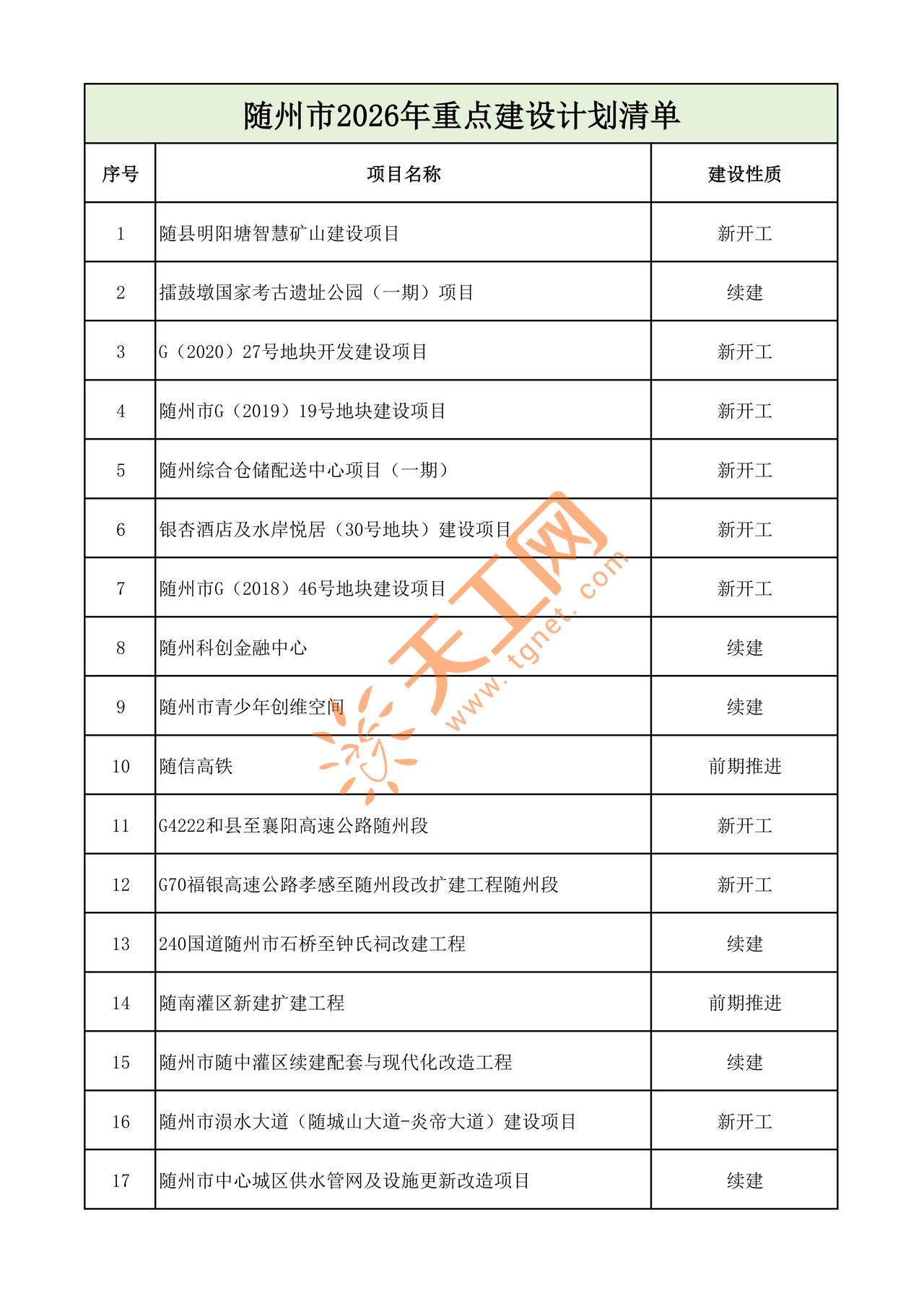 随州市2026年重点建设计划清单

| 序号 | 项目名称 | 建设性质 |
|---|---|---|
| 1 | 随县明阳塘智慧矿山建设项目 | 新开工 |
| 2 | 擂鼓墩国家考古遗址公园（一期）项目 | 续建 |
| 3 | G（2020）27号地块开发建设项目 | 新开工 |
| 4 | 随州市G（2019）19号地块建设项目 | 新开工 |
| 5 | 随州综合仓储配送中心项目（一期） | 新开工 |
| 6 | 银杏酒店及水岸悦居（30号地块）建设项目 | 新开工 |
| 7 | 随州市G（2018）46号地块建设项目 | 新开工 |
| 8 | 随州科创金融中心 | 续建 |
| 9 | 随州市青少年创维空间 | 续建 |
| 10 | 随信高铁 | 前期推进 |
| 11 | G4222和县至襄阳高速公路随州段 | 新开工 |
| 12 | G70福银高速公路孝感至随州段改扩建工程随州段 | 新开工 |
| 13 | 240国道随州市石桥至钟氏祠改建工程 | 续建 |
| 14 | 随南灌区新建扩建工程 | 前期推进 |
| 15 | 随州市随中灌区续建配套与现代化改造工程 | 续建 |
| 16 | 随州市涢水大道（随城山大道-炎帝大道）建设项目 | 新开工 |
| 17 | 随州市中心城区供水管网及设施更新改造项目 | 续建 |

天工网
www.tgnet.com